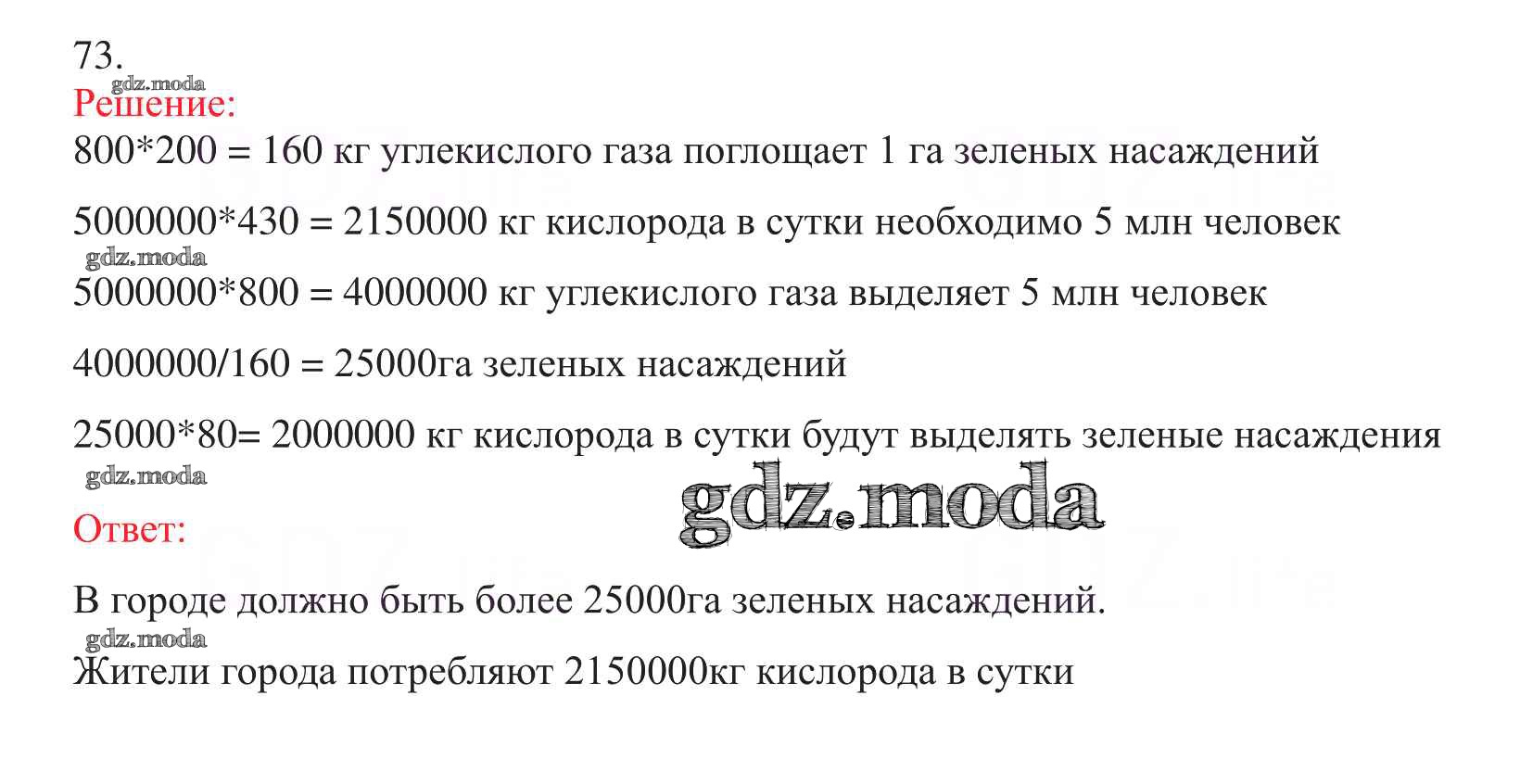 73.
gdz.moda
Решение:
800*200 = 160 кг углекислого газа поглощает 1 га зеленых насаждений

5000000*430 = 2150000 кг кислорода в сутки необходимо 5 млн человек
gdz.moda
5000000*800 = 4000000 кг углекислого газа выделяет 5 млн человек

4000000/160 = 25000га зеленых насаждений

25000*80= 2000000 кг кислорода в сутки будут выделять зеленые насаждения
gdz.moda
gdz.moda
Ответ:

В городе должно быть более 25000га зеленых насаждений.
gdz.moda
Жители города потребляют 2150000кг кислорода в сутки